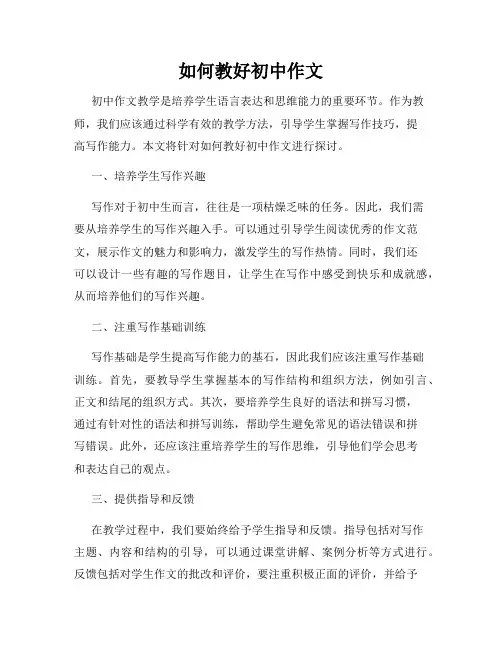 如何教好初中作文

初中作文教学是培养学生语言表达和思维能力的重要环节。作为教师，我们应该通过科学有效的教学方法，引导学生掌握写作技巧，提高写作能力。本文将针对如何教好初中作文进行探讨。

一、培养学生写作兴趣

写作对于初中生而言，往往是一项枯燥乏味的任务。因此，我们需要从培养学生的写作兴趣入手。可以通过引导学生阅读优秀的作文范文，展示作文的魅力和影响力，激发学生的写作热情。同时，我们还可以设计一些有趣的写作题目，让学生在写作中感受到快乐和成就感，从而培养他们的写作兴趣。

二、注重写作基础训练

写作基础是学生提高写作能力的基石，因此我们应该注重写作基础训练。首先，要教导学生掌握基本的写作结构和组织方法，例如引言、正文和结尾的组织方式。其次，要培养学生良好的语法和拼写习惯，通过有针对性的语法和拼写训练，帮助学生避免常见的语法错误和拼写错误。此外，还应该注重培养学生的写作思维，引导他们学会思考和表达自己的观点。

三、提供指导和反馈

在教学过程中，我们要始终给予学生指导和反馈。指导包括对写作主题、内容和结构的引导，可以通过课堂讲解、案例分析等方式进行。反馈包括对学生作文的批改和评价，要注重积极正面的评价，并给予